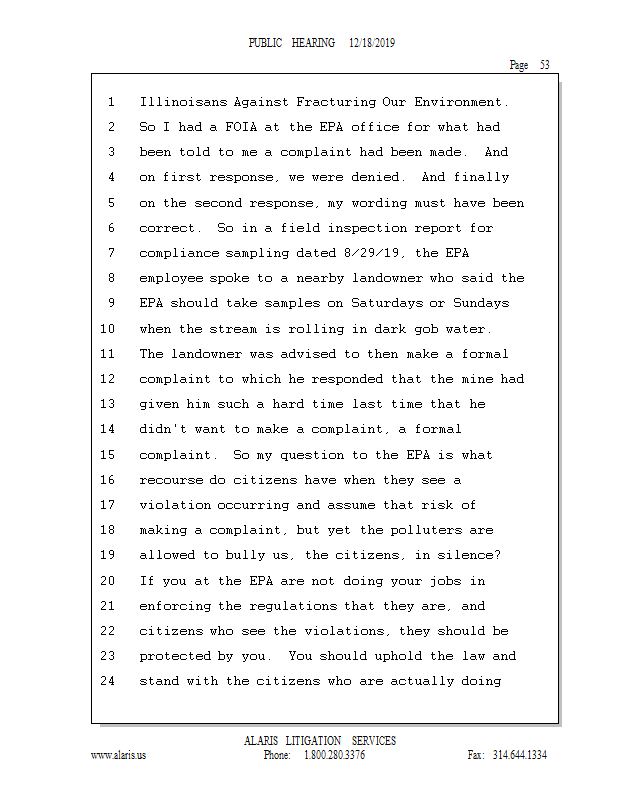 PUBLIC HEARING 12/18/2019

Page 53

1 Illinoisans Against Fracturing Our Environment.
2 So I had a FOIA at the EPA office for what had
3 been told to me a complaint had been made. And
4 on first response, we were denied. And finally
5 on the second response, my wording must have been
6 correct. So in a field inspection report for
7 compliance sampling dated 8/29/19, the EPA
8 employee spoke to a nearby landowner who said the
9 EPA should take samples on Saturdays or Sundays
10 when the stream is rolling in dark gob water.
11 The landowner was advised to then make a formal
12 complaint to which he responded that the mine had
13 given him such a hard time last time that he
14 didn't want to make a complaint, a formal
15 complaint. So my question to the EPA is what
16 recourse do citizens have when they see a
17 violation occurring and assume that risk of
18 making a complaint, but yet the polluters are
19 allowed to bully us, the citizens, in silence?
20 If you at the EPA are not doing your jobs in
21 enforcing the regulations that they are, and
22 citizens who see the violations, they should be
23 protected by you. You should uphold the law and
24 stand with the citizens who are actually doing

ALARIS LITIGATION SERVICES
www.alaris.us Phone: 1.800.280.3376 Fax: 314.644.1334